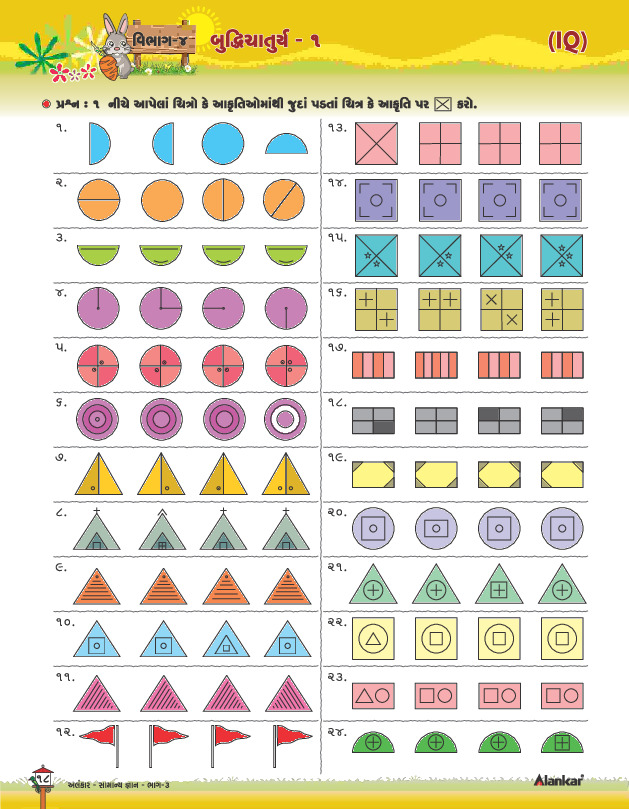 વિભાગ-૪ બુદ્ધિચાતુર્ય - ૧

(IQ)

પ્રશ્ન : ૧ નીચે આપેલાં ચિત્રો કે આકૃતિઓમાંથી જુદાં પડતાં ચિત્ર કે આકૃતિ પર ☒ કરો.

૧.

૨.

૩.

૪.

૫.

૬.

૭.

૮.

૯.

૧૦.

૧૧.

૧૨.

૧૩.

૧૪.

૧૫.

૧૬.

૧૭.

૧૮.

૧૯.

૨૦.

૨૧.

૨૨.

૨૩.

૨૪.

૧૮

અલંકાર - સામાન્ય જ્ઞાન - ભાગ-૩

Alankar